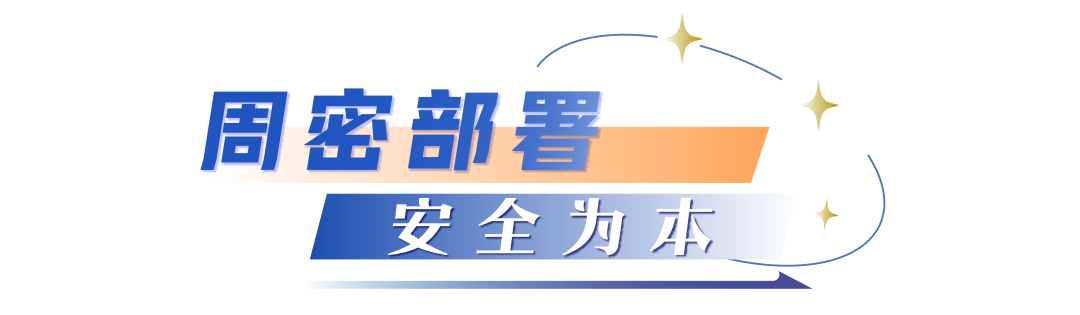 周密部署

安全为本